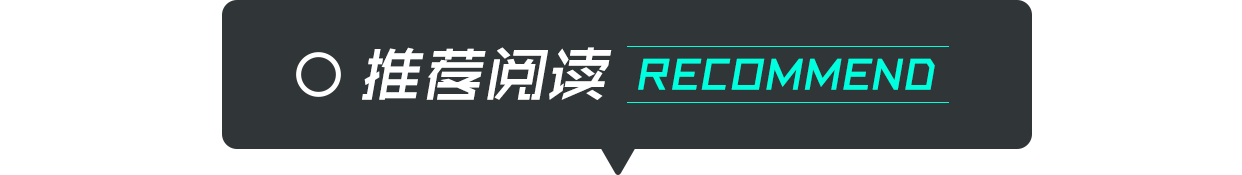 推荐阅读 RECOMMEND